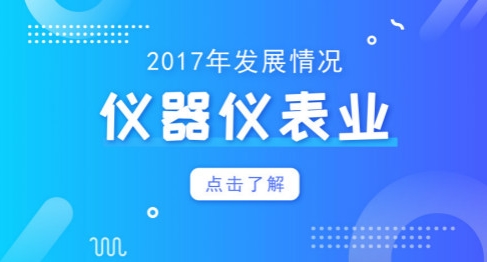 2017年发展情况

仪器仪表业

点击了解